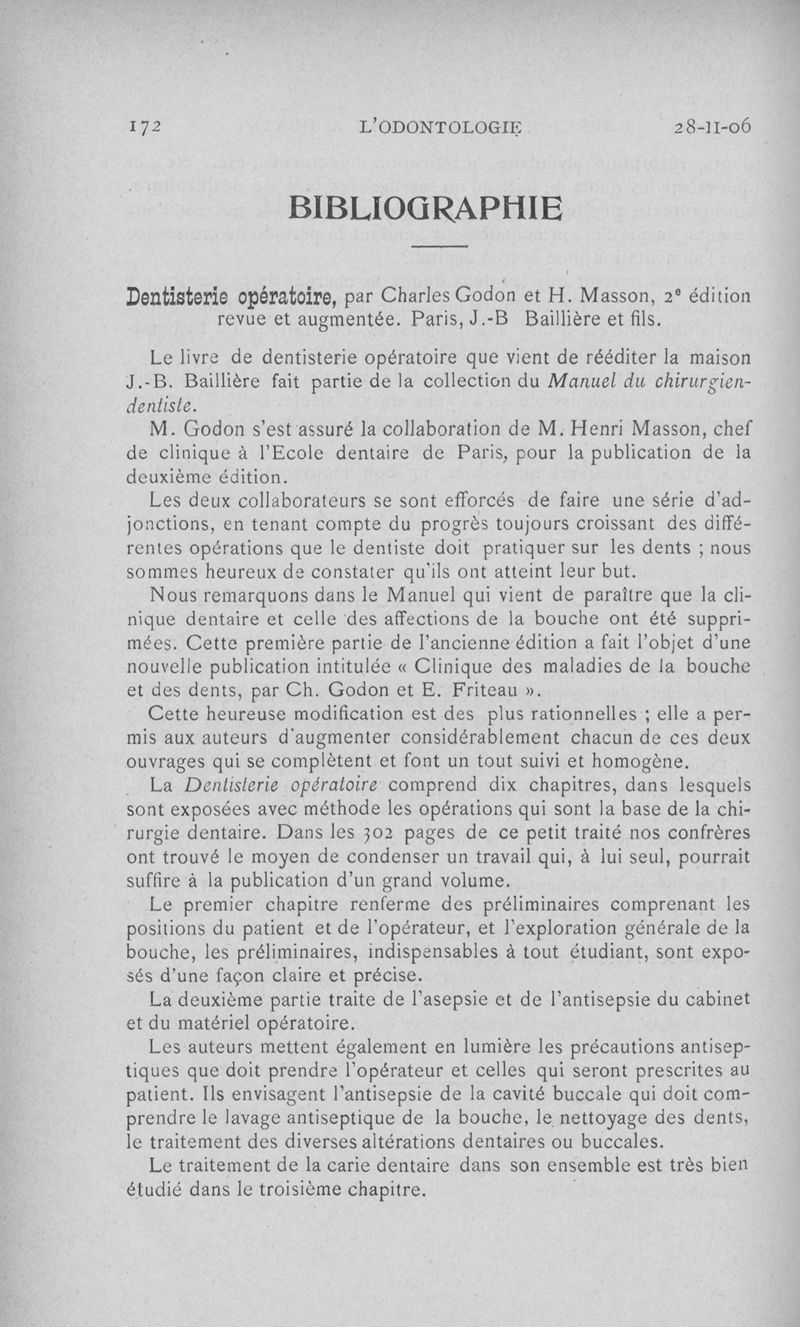 172 L'ODONTOLOGIE 28-II-06

BIBLIOGRAPHIE

Dentisterie opératoire, par Charles Godon et H. Masson, 2e édition revue et augmentée. Paris, J.-B Baillière et fils.

Le livre de dentisterie opératoire que vient de rééditer la maison J.-B. Baillière fait partie de la collection du Manuel du chirurgien-dentiste.

M. Godon s'est assuré la collaboration de M. Henri Masson, chef de clinique à l'Ecole dentaire de Paris, pour la publication de la deuxième édition.

Les deux collaborateurs se sont efforcés de faire une série d'adjonctions, en tenant compte du progrès toujours croissant des différentes opérations que le dentiste doit pratiquer sur les dents ; nous sommes heureux de constater qu'ils ont atteint leur but.

Nous remarquons dans le Manuel qui vient de paraître que la clinique dentaire et celle des affections de la bouche ont été supprimées. Cette première partie de l'ancienne édition a fait l'objet d'une nouvelle publication intitulée « Clinique des maladies de la bouche et des dents, par Ch. Godon et E. Friteau ».

Cette heureuse modification est des plus rationnelles ; elle a permis aux auteurs d'augmenter considérablement chacun de ces deux ouvrages qui se complètent et font un tout suivi et homogène.

La Dentisterie opératoire comprend dix chapitres, dans lesquels sont exposées avec méthode les opérations qui sont la base de la chirurgie dentaire. Dans les 302 pages de ce petit traité nos confrères ont trouvé le moyen de condenser un travail qui, à lui seul, pourrait suffire à la publication d'un grand volume.

Le premier chapitre renferme des préliminaires comprenant les positions du patient et de l'opérateur, et l'exploration générale de la bouche, les préliminaires, indispensables à tout étudiant, sont exposés d'une façon claire et précise.

La deuxième partie traite de l'asepsie et de l'antisepsie du cabinet et du matériel opératoire.

Les auteurs mettent également en lumière les précautions antiseptiques que doit prendre l'opérateur et celles qui seront prescrites au patient. Ils envisagent l'antisepsie de la cavité buccale qui doit comprendre le lavage antiseptique de la bouche, le nettoyage des dents, le traitement des diverses altérations dentaires ou buccales.

Le traitement de la carie dentaire dans son ensemble est très bien étudié dans le troisième chapitre.